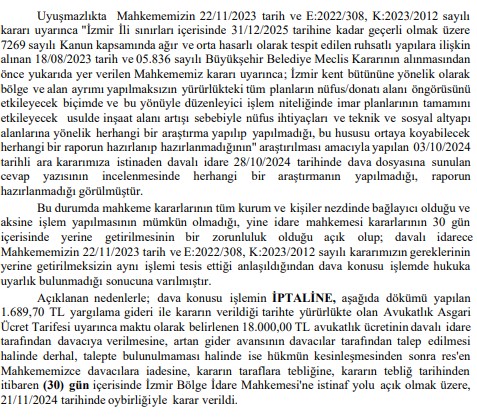 Uyuşmazlıkta Mahkememizin 22/11/2023 tarih ve E:2022/308, K:2023/2012 sayılı kararı uyarınca "İzmir İli sınırları içerisinde 31/12/2025 tarihine kadar geçerli olmak üzere 7269 sayılı Kanun kapsamında ağır ve orta hasarlı olarak tespit edilen ruhsatlı yapılara ilişkin alınan 18/08/2023 tarih ve 05.836 sayılı Büyükşehir Belediye Meclis Kararının alınmasından önce yukarıda yer verilen Mahkememiz kararı uyarınca; İzmir kent bütününe yönelik olarak bölge ve alan ayrımı yapılmaksızın yürürlükteki tüm planların nüfus/donatı alanı öngörüsünü etkileyecek biçimde ve bu yönüyle düzenleyici işlem niteliğinde imar planlarının tamamını etkileyecek usulde inşaat alanı artışı sebebiyle nüfus ihtiyaçları ve teknik ve sosyal altyapı alanlarına yönelik herhangi bir araştırma yapılıp yapılmadığı, bu hususu ortaya koyabilecek herhangi bir raporun hazırlanıp hazırlanmadığının" araştırılması amacıyla yapılan 03/10/2024 tarihli ara kararımıza istinaden davalı idare 28/10/2024 tarihinde dava dosyasına sunulan cevap yazısının incelenmesinde herhangi bir araştırmanın yapılmadığı, raporun hazırlanmadığı görülmüştür.

Bu durumda mahkeme kararlarının tüm kurum ve kişiler nezdinde bağlayıcı olduğu ve aksine işlem yapılmasının mümkün olmadığı, yine idare mahkemesi kararlarının 30 gün içerisinde yerine getirilmesinin bir zorunluluk olduğu açık olup; davalı idarece Mahkememizin 22/11/2023 tarih ve E:2022/308, K:2023/2012 sayılı kararımızın gereklerinin yerine getirilmeksizin aynı işlemi tesis ettiği anlaşıldığından dava konusu işlemde hukuka uyarlık bulunmadığı sonucuna varılmıştır.

Açıklanan nedenlerle; dava konusu işlemin İPTALİNE, aşağıda dökümü yapılan 1.689,70 TL yargılama gideri ile kararın verildiği tarihte yürürlükte olan Avukatlık Asgari Ücret Tarifesi uyarınca maktu olarak belirlenen 18.000,00 TL avukatlık ücretinin davalı idare tarafından davacıya verilmesine, artan gider avansının davacılar tarafından talep edilmesi halinde derhal, talepte bulunulmaması halinde ise hükmün kesinleşmesinden sonra res'en Mahkememizce davacılara iadesine, kararın taraflara tebliğine, kararın tebliğ tarihinden itibaren (30) gün içerisinde İzmir Bölge İdare Mahkemesi'ne istinaf yolu açık olmak üzere, 21/11/2024 tarihinde oybirliğiyle karar verildi.